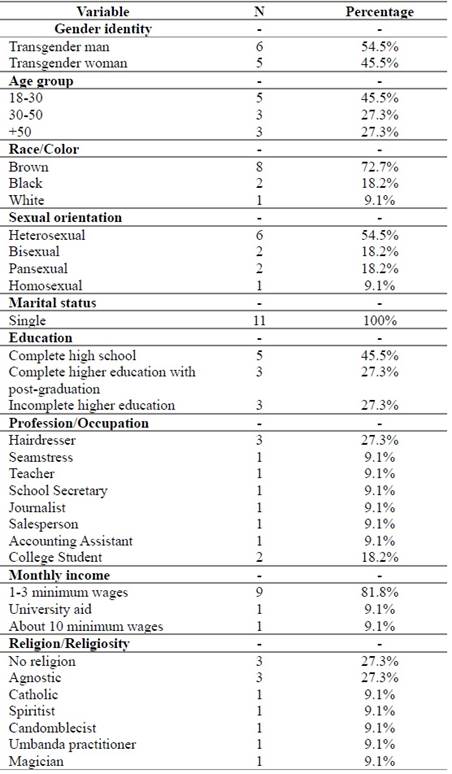 | Variable | N | Percentage |
|---|---|---|
| **Gender identity** | - | - |
| Transgender man | 6 | 54.5% |
| Transgender woman | 5 | 45.5% |
| **Age group** | - | - |
| 18-30 | 5 | 45.5% |
| 30-50 | 3 | 27.3% |
| +50 | 3 | 27.3% |
| **Race/Color** | - | - |
| Brown | 8 | 72.7% |
| Black | 2 | 18.2% |
| White | 1 | 9.1% |
| **Sexual orientation** | - | - |
| Heterosexual | 6 | 54.5% |
| Bisexual | 2 | 18.2% |
| Pansexual | 2 | 18.2% |
| Homosexual | 1 | 9.1% |
| **Marital status** | - | - |
| Single | 11 | 100% |
| **Education** | - | - |
| Complete high school | 5 | 45.5% |
| Complete higher education with post-graduation | 3 | 27.3% |
| Incomplete higher education | 3 | 27.3% |
| **Profession/Occupation** | - | - |
| Hairdresser | 3 | 27.3% |
| Seamstress | 1 | 9.1% |
| Teacher | 1 | 9.1% |
| School Secretary | 1 | 9.1% |
| Journalist | 1 | 9.1% |
| Salesperson | 1 | 9.1% |
| Accounting Assistant | 1 | 9.1% |
| College Student | 2 | 18.2% |
| **Monthly income** | - | - |
| 1-3 minimum wages | 9 | 81.8% |
| University aid | 1 | 9.1% |
| About 10 minimum wages | 1 | 9.1% |
| **Religion/Religiosity** | - | - |
| No religion | 3 | 27.3% |
| Agnostic | 3 | 27.3% |
| Catholic | 1 | 9.1% |
| Spiritist | 1 | 9.1% |
| Candomblecist | 1 | 9.1% |
| Umbanda practitioner | 1 | 9.1% |
| Magician | 1 | 9.1% |